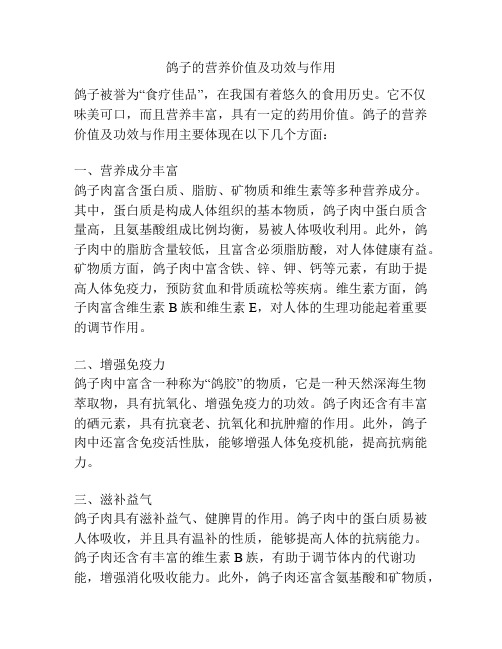 鸽子的营养价值及功效与作用

鸽子被誉为“食疗佳品”，在我国有着悠久的食用历史。它不仅味美可口，而且营养丰富，具有一定的药用价值。鸽子的营养价值及功效与作用主要体现在以下几个方面：

一、营养成分丰富
鸽子肉富含蛋白质、脂肪、矿物质和维生素等多种营养成分。其中，蛋白质是构成人体组织的基本物质，鸽子肉中蛋白质含量高，且氨基酸组成比例均衡，易被人体吸收利用。此外，鸽子肉中的脂肪含量较低，且富含必须脂肪酸，对人体健康有益。矿物质方面，鸽子肉中富含铁、锌、钾、钙等元素，有助于提高人体免疫力，预防贫血和骨质疏松等疾病。维生素方面，鸽子肉富含维生素 B 族和维生素 E，对人体的生理功能起着重要的调节作用。

二、增强免疫力
鸽子肉中富含一种称为“鸽胶”的物质，它是一种天然深海生物萃取物，具有抗氧化、增强免疫力的功效。鸽子肉还含有丰富的硒元素，具有抗衰老、抗氧化和抗肿瘤的作用。此外，鸽子肉中还富含免疫活性肽，能够增强人体免疫机能，提高抗病能力。

三、滋补益气
鸽子肉具有滋补益气、健脾胃的作用。鸽子肉中的蛋白质易被人体吸收，并且具有温补的性质，能够提高人体的抗病能力。鸽子肉还含有丰富的维生素 B 族，有助于调节体内的代谢功能，增强消化吸收能力。此外，鸽子肉还富含氨基酸和矿物质，